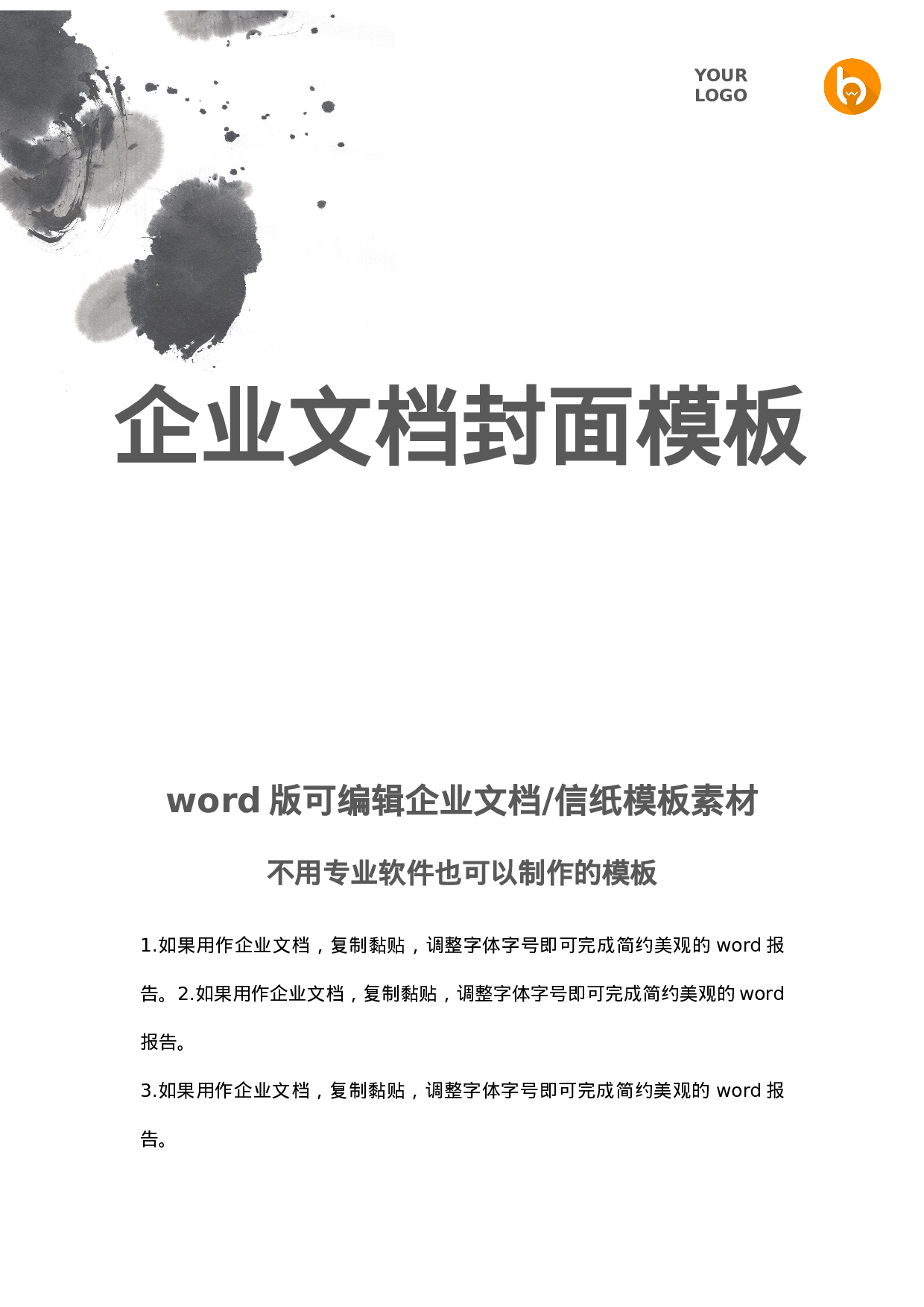 YOUR LOGO

企业文档封面模板

word 版可编辑企业文档/信纸模板素材

不用专业软件也可以制作的模板

1.如果用作企业文档，复制黏贴，调整字体字号即可完成简约美观的 word 报告。2.如果用作企业文档，复制黏贴，调整字体字号即可完成简约美观的 word 报告。

3.如果用作企业文档，复制黏贴，调整字体字号即可完成简约美观的 word 报告。